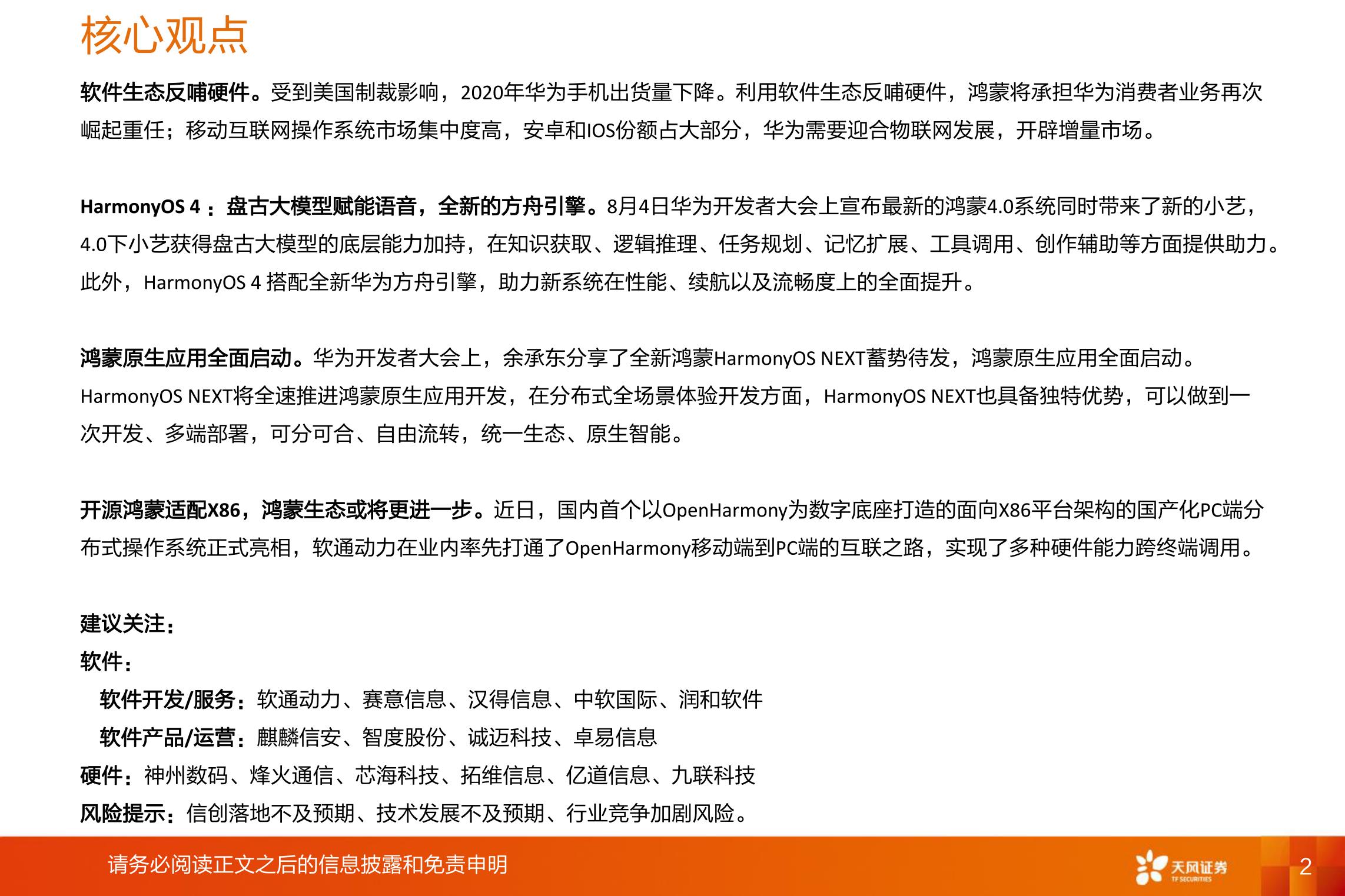 核心观点

软件生态反哺硬件。受到美国制裁影响，2020年华为手机出货量下降。利用软件生态反哺硬件，鸿蒙将承担华为消费者业务再次崛起重任；移动互联网操作系统市场集中度高，安卓和IOS份额占大部分，华为需要迎合物联网发展，开辟增量市场。

HarmonyOS 4：盘古大模型赋能语音，全新的方舟引擎。8月4日华为开发者大会上宣布最新的鸿蒙4.0系统同时带来了新的小艺，4.0下小艺获得盘古大模型的底层能力加持，在知识获取、逻辑推理、任务规划、记忆扩展、工具调用、创作辅助等方面提供助力。此外，HarmonyOS 4 搭配全新华为方舟引擎，助力新系统在性能、续航以及流畅度上的全面提升。

鸿蒙原生应用全面启动。华为开发者大会上，余承东分享了全新鸿蒙HarmonyOS NEXT蓄势待发，鸿蒙原生应用全面启动。HarmonyOS NEXT将全速推进鸿蒙原生应用开发，在分布式全场景体验开发方面，HarmonyOS NEXT也具备独特优势，可以做到一次开发、多端部署，可分可合、自由流转，统一生态、原生智能。

开源鸿蒙适配X86，鸿蒙生态或将更进一步。近日，国内首个以OpenHarmony为数字底座打造的面向X86平台架构的国产化PC端分布式操作系统正式亮相，软通动力在业内率先打通了OpenHarmony移动端到PC端的互联之路，实现了多种硬件能力跨终端调用。

建议关注：
软件：
软件开发/服务：软通动力、赛意信息、汉得信息、中软国际、润和软件
软件产品/运营：麒麟信安、智度股份、诚迈科技、卓易信息
硬件：神州数码、烽火通信、芯海科技、拓维信息、亿道信息、九联科技
风险提示：信创落地不及预期、技术发展不及预期、行业竞争加剧风险。

请务必阅读正文之后的信息披露和免责申明

天风证券
TF SECURITIES

2